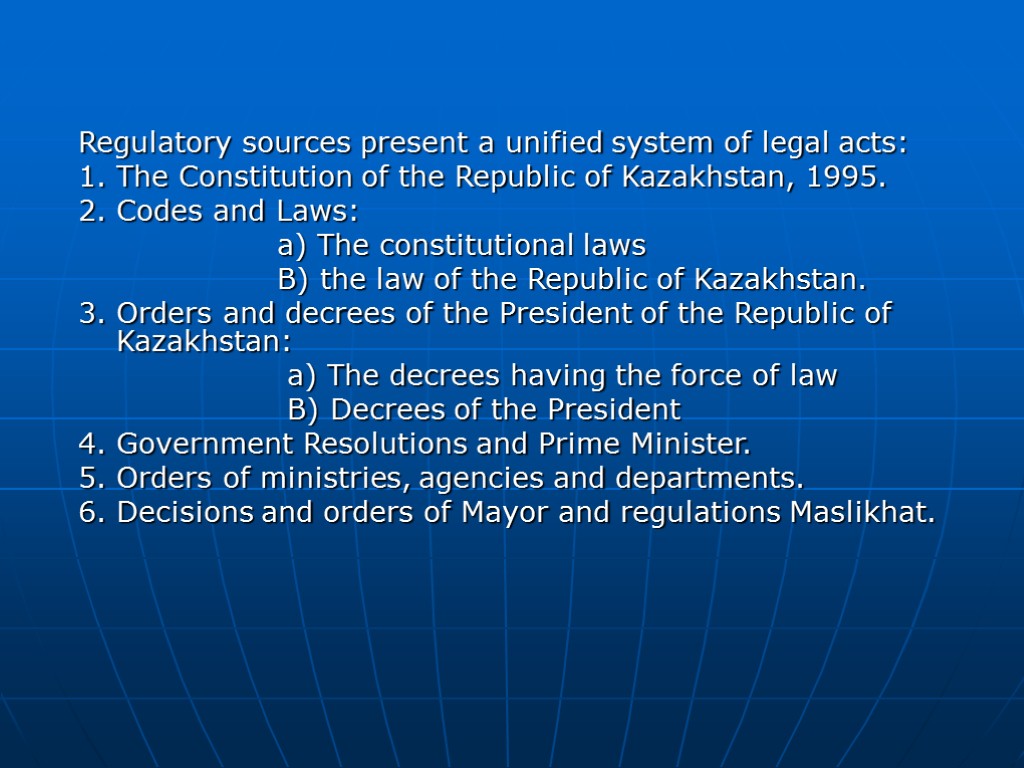 Regulatory sources present a unified system of legal acts:
1. The Constitution of the Republic of Kazakhstan, 1995.
2. Codes and Laws:
a) The constitutional laws
B) the law of the Republic of Kazakhstan.
3. Orders and decrees of the President of the Republic of Kazakhstan:
a) The decrees having the force of law
B) Decrees of the President
4. Government Resolutions and Prime Minister.
5. Orders of ministries, agencies and departments.
6. Decisions and orders of Mayor and regulations Maslikhat.